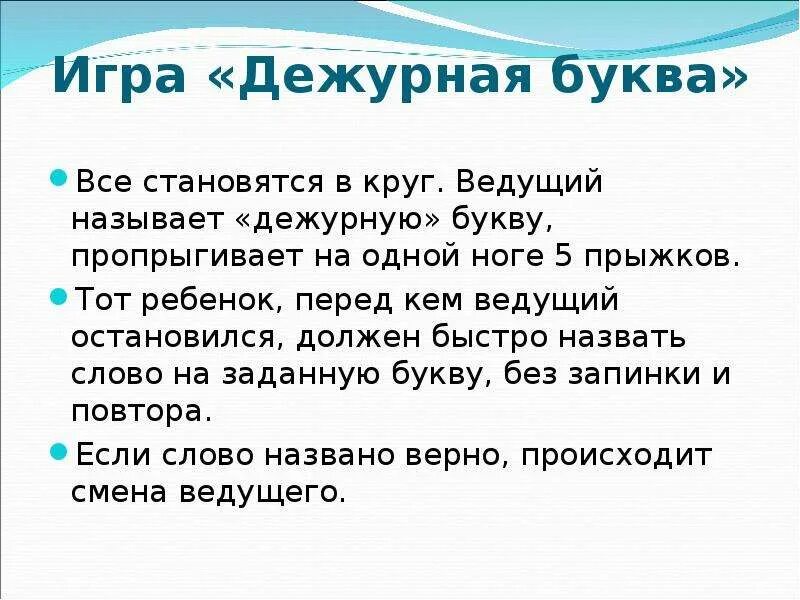 Игра «Дежурная буква»

Все становятся в круг. Ведущий называет «дежурную» букву, пропрыгивает на одной ноге 5 прыжков.

Тот ребенок, перед кем ведущий остановился, должен быстро назвать слово на заданную букву, без запинки и повтора.

Если слово названо верно, происходит смена ведущего.